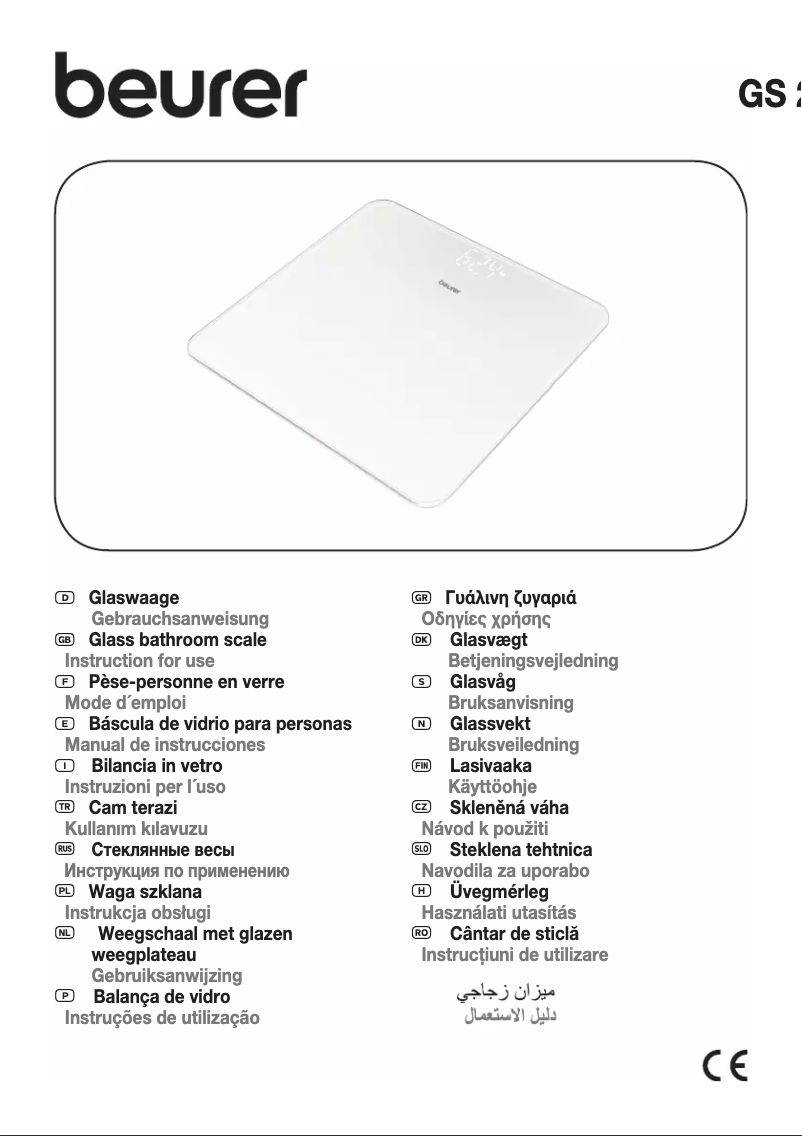 beurer

GS 2

beurer

D Glaswaage
Gebrauchsanweisung
GB Glass bathroom scale
Instruction for use
F Pèse-personne en verre
Mode d´emploi
E Báscula de vidrio para personas
Manual de instrucciones
I Bilancia in vetro
Instruzioni per l´uso
TR Cam terazi
Kullanım kılavuzu
RUS Стеклянные весы
Инструкция по применению
PL Waga szklana
Instrukcja obsługi
NL Weegschaal met glazen weegplateau
Gebruiksanwijzing
P Balança de vidro
Instruções de utilização

GR Γυάλινη ζυγαριά
Οδηγίες χρήσης
DK Glasvægt
Betjeningsvejledning
S Glasvåg
Bruksanvisning
N Glassvekt
Bruksveiledning
FIN Lasivaaka
Käyttöohje
CZ Skleněná váha
Návod k použiti
SLO Steklena tehtnica
Navodila za uporabo
H Üvegmérleg
Használati utasítás
RO Cântar de sticlă
Instrucțiuni de utilizare

ميزان زجاجي
دليل الاستعمال

CE